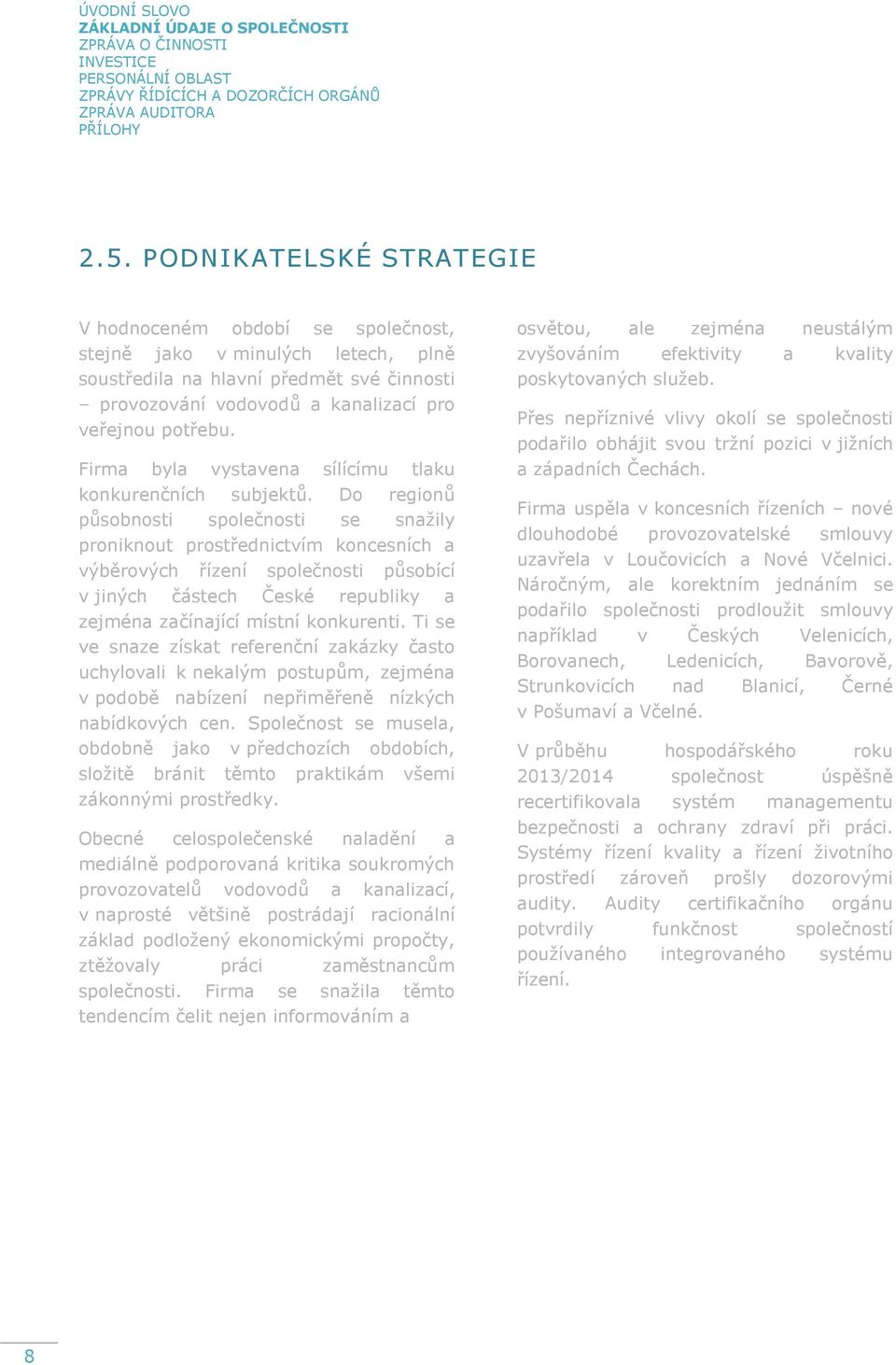 ÚVODNÍ SLOVO
ZÁKLADNÍ ÚDAJE O SPOLEČNOSTI
ZPRÁVA O ČINNOSTI
INVESTICE
PERSONÁLNÍ OBLAST
ZPRÁVY ŘÍDÍCÍCH A DOZORČÍCH ORGÁNŮ
ZPRÁVA AUDITORA
PŘÍLOHY

2.5. PODNIKATELSKÉ STRATEGIE

V hodnoceném období se společnost, stejně jako v minulých letech, plně soustředila na hlavní předmět své činnosti – provozování vodovodů a kanalizací pro veřejnou potřebu.

Firma byla vystavena sílícímu tlaku konkurenčních subjektů. Do regionů působnosti společnosti se snažily proniknout prostřednictvím koncesních a výběrových řízení společnosti působící v jiných částech České republiky a zejména začínající místní konkurenti. Ti se ve snaze získat referenční zakázky často uchylovali k nekalým postupům, zejména v podobě nabízení nepřiměřeně nízkých nabídkových cen. Společnost se musela, obdobně jako v předchozích obdobích, složitě bránit těmto praktikám všemi zákonnými prostředky.

Obecné celospolečenské naladění a mediálně podporovaná kritika soukromých provozovatelů vodovodů a kanalizací, v naprosté většině postrádají racionální základ podložený ekonomickými propočty, ztěžovaly práci zaměstnancům společnosti. Firma se snažila těmto tendencím čelit nejen informováním a osvětou, ale zejména neustálým zvyšováním efektivity a kvality poskytovaných služeb.

Přes nepříznivé vlivy okolí se společnosti podařilo obhájit svou tržní pozici v jižních a západních Čechách.

Firma uspěla v koncesních řízeních – nové dlouhodobé provozovatelské smlouvy uzavřela v Loučovicích a Nové Včelnici. Náročným, ale korektním jednáním se podařilo společnosti prodloužit smlouvy například v Českých Velenicích, Borovanech, Ledenicích, Bavorově, Strunkovicích nad Blanicí, Černé v Pošumaví a Včelné.

V průběhu hospodářského roku 2013/2014 společnost úspěšně recertifikovala systém managementu bezpečnosti a ochrany zdraví při práci. Systémy řízení kvality a řízení životního prostředí zároveň prošly dozorovými audity. Audity certifikačního orgánu potvrdily funkčnost společností používaného integrovaného systému řízení.

8